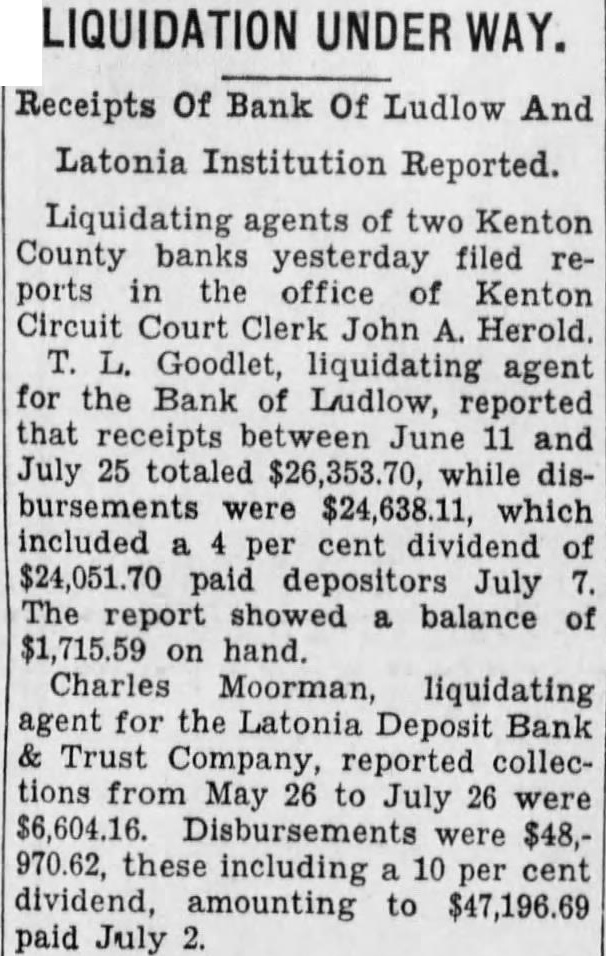 LIQUIDATION UNDER WAY.

Receipts Of Bank Of Ludlow And Latonia Institution Reported.

Liquidating agents of two Kenton County banks yesterday filed reports in the office of Kenton Circuit Court Clerk John A. Herold.

T. L. Goodlet, liquidating agent for the Bank of Ludlow, reported that receipts between June 11 and July 25 totaled $26,353.70, while disbursements were $24,638.11, which included a 4 per cent dividend of $24,051.70 paid depositors July 7. The report showed a balance of $1,715.59 on hand.

Charles Moorman, liquidating agent for the Latonia Deposit Bank & Trust Company, reported collections from May 26 to July 26 were $6,604.16. Disbursements were $48,970.62, these including a 10 per cent dividend, amounting to $47,196.69 paid July 2.